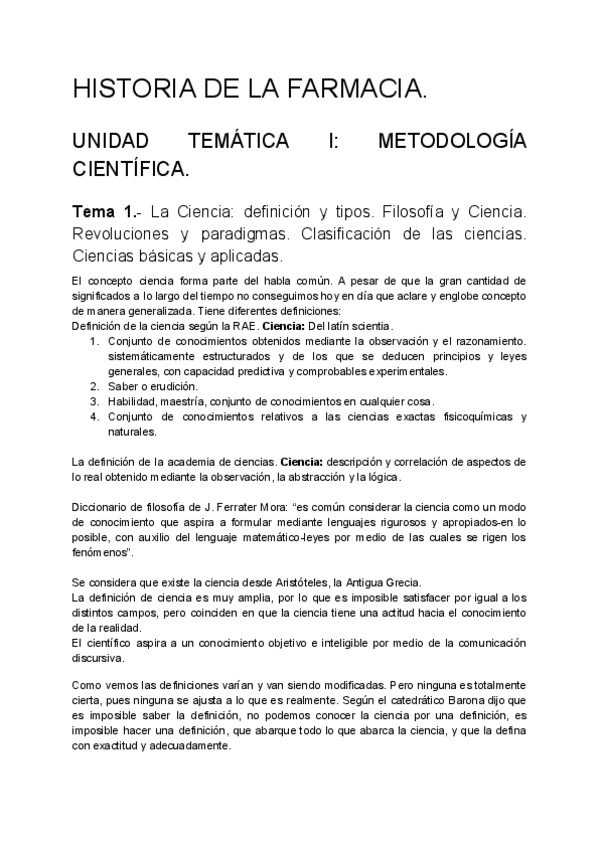 HISTORIA DE LA FARMACIA.

UNIDAD TEMÁTICA I: METODOLOGÍA CIENTÍFICA.

Tema 1.- La Ciencia: definición y tipos. Filosofía y Ciencia. Revoluciones y paradigmas. Clasificación de las ciencias. Ciencias básicas y aplicadas.

El concepto ciencia forma parte del habla común. A pesar de que la gran cantidad de significados a lo largo del tiempo no conseguimos hoy en día que aclare y englobe concepto de manera generalizada. Tiene diferentes definiciones:
Definición de la ciencia según la RAE. Ciencia: Del latín scientia.
1. Conjunto de conocimientos obtenidos mediante la observación y el razonamiento. sistemáticamente estructurados y de los que se deducen principios y leyes generales, con capacidad predictiva y comprobables experimentales.
2. Saber o erudición.
3. Habilidad, maestría, conjunto de conocimientos en cualquier cosa.
4. Conjunto de conocimientos relativos a las ciencias exactas fisicoquímicas y naturales.

La definición de la academia de ciencias. Ciencia: descripción y correlación de aspectos de lo real obtenido mediante la observación, la abstracción y la lógica.

Diccionario de filosofía de J. Ferrater Mora: "es común considerar la ciencia como un modo de conocimiento que aspira a formular mediante lenguajes rigurosos y apropiados-en lo posible, con auxilio del lenguaje matemático-leyes por medio de las cuales se rigen los fenómenos".

Se considera que existe la ciencia desde Aristóteles, la Antigua Grecia.
La definición de ciencia es muy amplia, por lo que es imposible satisfacer por igual a los distintos campos, pero coinciden en que la ciencia tiene una actitud hacia el conocimiento de la realidad.
El científico aspira a un conocimiento objetivo e inteligible por medio de la comunicación discursiva.

Como vemos las definiciones varían y van siendo modificadas. Pero ninguna es totalmente cierta, pues ninguna se ajusta a lo que es realmente. Según el catedrático Barona dijo que es imposible saber la definición, no podemos conocer la ciencia por una definición, es imposible hacer una definición, que abarque todo lo que abarca la ciencia, y que la defina con exactitud y adecuadamente.